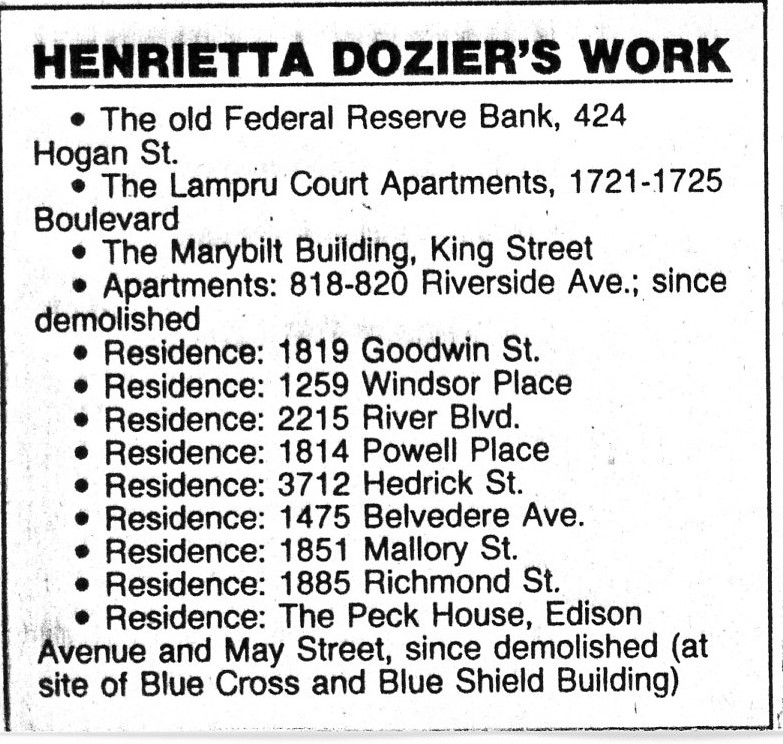 HENRIETTA DOZIER'S WORK

• The old Federal Reserve Bank, 424 Hogan St.
• The Lampru Court Apartments, 1721-1725 Boulevard
• The Marybilt Building, King Street
• Apartments: 818-820 Riverside Ave.; since demolished
• Residence: 1819 Goodwin St.
• Residence: 1259 Windsor Place
• Residence: 2215 River Blvd.
• Residence: 1814 Powell Place
• Residence: 3712 Hedrick St.
• Residence: 1475 Belvedere Ave.
• Residence: 1851 Mallory St.
• Residence: 1885 Richmond St.
• Residence: The Peck House, Edison Avenue and May Street, since demolished (at site of Blue Cross and Blue Shield Building)